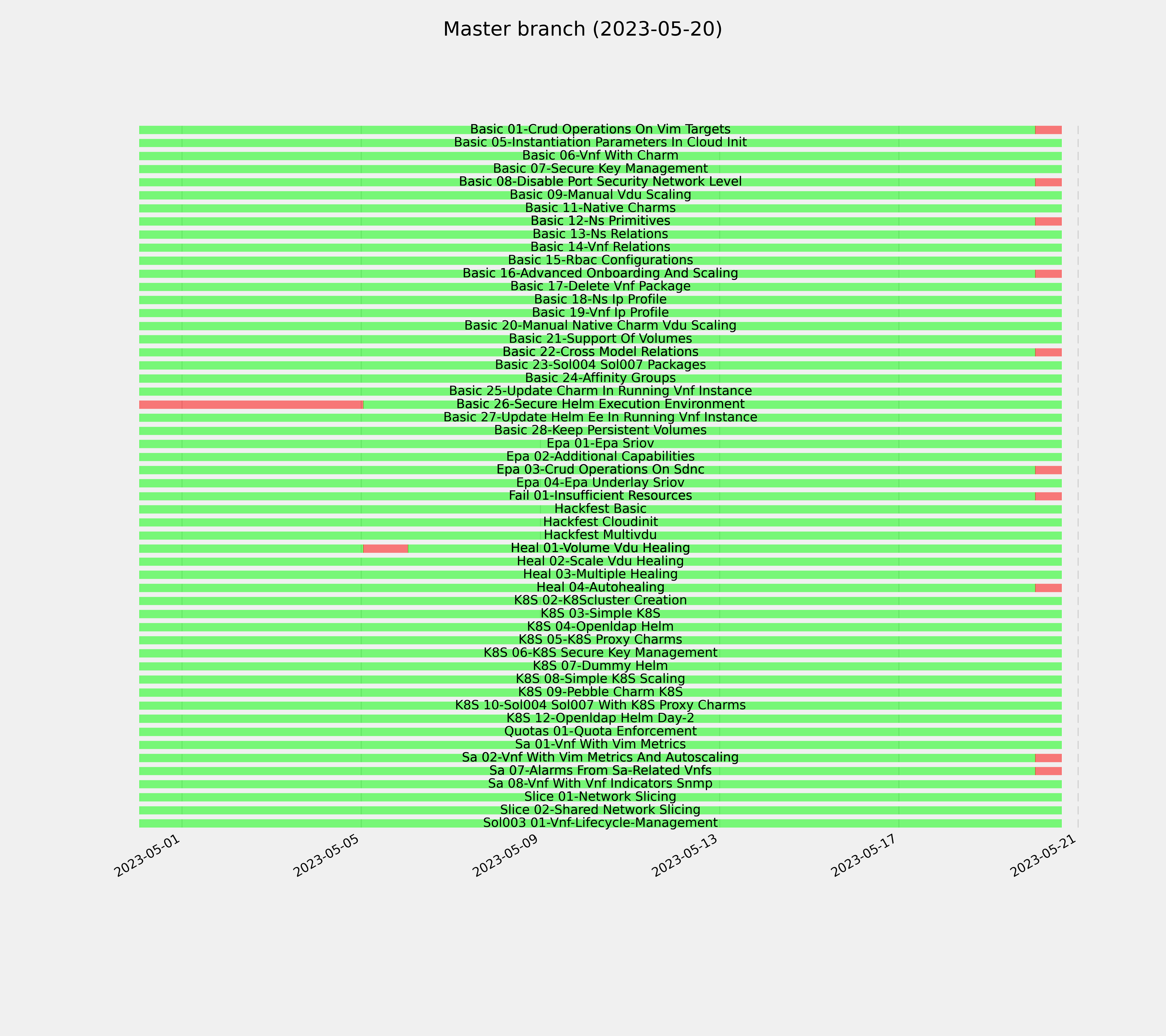 Master branch (2023-05-20)

Basic 01-Crud Operations On Vim Targets
Basic 05-Instantiation Parameters In Cloud Init
Basic 06-Vnf With Charm
Basic 07-Secure Key Management
Basic 08-Disable Port Security Network Level
Basic 09-Manual Vdu Scaling
Basic 11-Native Charms
Basic 12-Ns Primitives
Basic 13-Ns Relations
Basic 14-Vnf Relations
Basic 15-Rbac Configurations
Basic 16-Advanced Onboarding And Scaling
Basic 17-Delete Vnf Package
Basic 18-Ns Ip Profile
Basic 19-Vnf Ip Profile
Basic 20-Manual Native Charm Vdu Scaling
Basic 21-Support Of Volumes
Basic 22-Cross Model Relations
Basic 23-Sol004 Sol007 Packages
Basic 24-Affinity Groups
Basic 25-Update Charm In Running Vnf Instance
Basic 26-Secure Helm Execution Environment
Basic 27-Update Helm Ee In Running Vnf Instance
Basic 28-Keep Persistent Volumes
Epa 01-Epa Sriov
Epa 02-Additional Capabilities
Epa 03-Crud Operations On Sdnc
Epa 04-Epa Underlay Sriov
Fail 01-Insufficient Resources
Hackfest Basic
Hackfest Cloudinit
Hackfest Multivdu
Heal 01-Volume Vdu Healing
Heal 02-Scale Vdu Healing
Heal 03-Multiple Healing
Heal 04-Autohealing
K8S 02-K8Scluster Creation
K8S 03-Simple K8S
K8S 04-Openldap Helm
K8S 05-K8S Proxy Charms
K8S 06-K8S Secure Key Management
K8S 07-Dummy Helm
K8S 08-Simple K8S Scaling
K8S 09-Pebble Charm K8S
K8S 10-Sol004 Sol007 With K8S Proxy Charms
K8S 12-Openldap Helm Day-2
Quotas 01-Quota Enforcement
Sa 01-Vnf With Vim Metrics
Sa 02-Vnf With Vim Metrics And Autoscaling
Sa 07-Alarms From Sa-Related Vnfs
Sa 08-Vnf With Vnf Indicators Snmp
Slice 01-Network Slicing
Slice 02-Shared Network Slicing
Sol003 01-Vnf-Lifecycle-Management

2023-05-01
2023-05-05
2023-05-09
2023-05-13
2023-05-17
2023-05-21